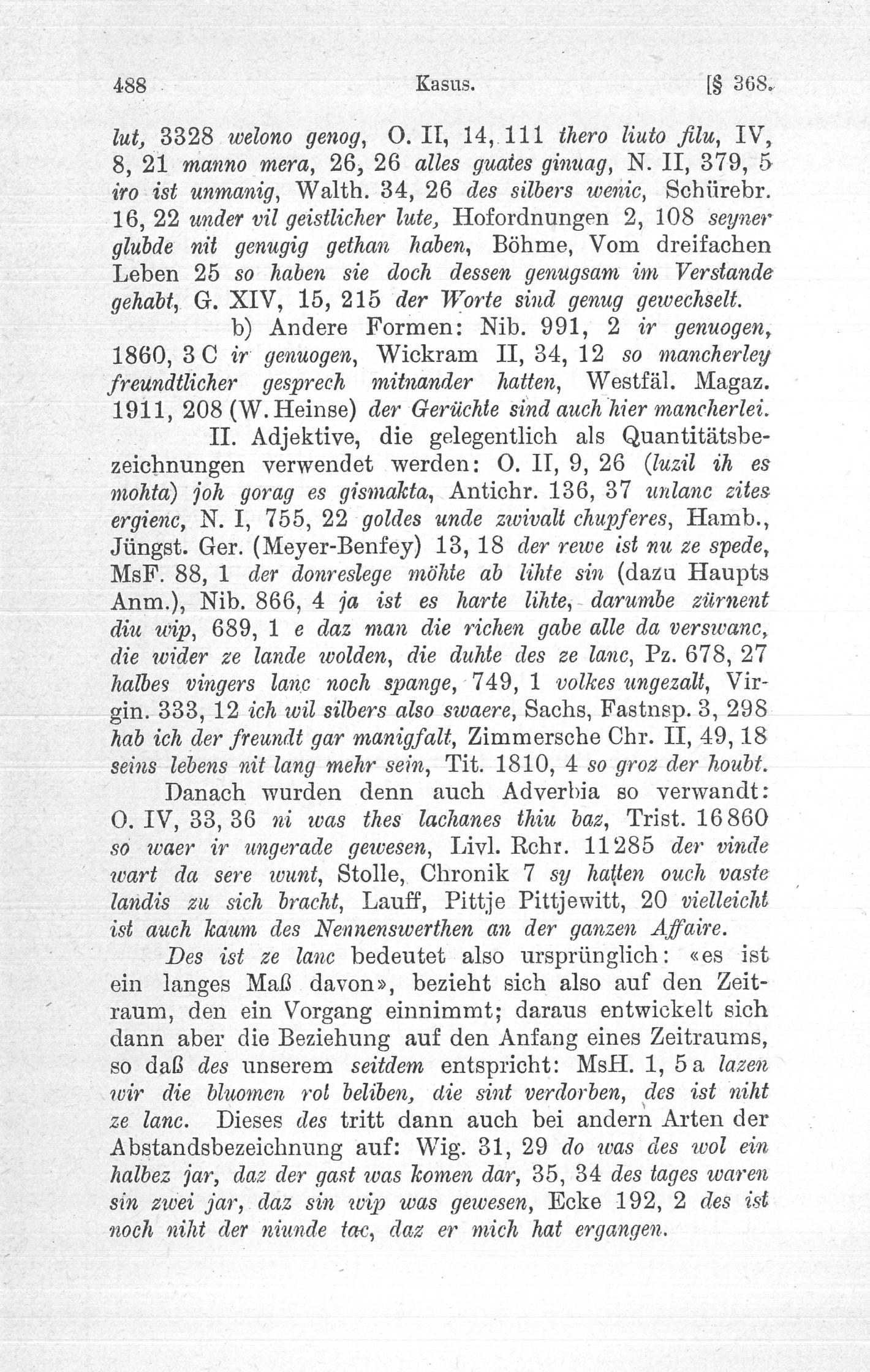 488 Kasus. [§ 368.

lut, 3328 welono genog, O. II, 14, 111 thero liuto filu, IV, 8, 21 manno mera, 26, 26 alles guates ginuag, N. II, 379, 5 iro ist unmanig, Walth. 34, 26 des silbers wenic, Schürebr. 16, 22 under vil geistlicher lute, Hofordnungen 2, 108 seyner glubde nit genugig gethan haben, Böhme, Vom dreifachen Leben 25 so haben sie doch dessen genugsam im Verstande gehabt, G. XIV, 15, 215 der Worte sind genug gewechselt.

b) Andere Formen: Nib. 991, 2 ir genuogen, 1860, 3 C ir genuogen, Wickram II, 34, 12 so mancherley freundtlicher gesprech mitnander hatten, Westfäl. Magaz. 1911, 208 (W. Heinse) der Gerüchte sind auch hier mancherlei.

II. Adjektive, die gelegentlich als Quantitätsbezeichnungen verwendet werden: O. II, 9, 26 (luzil ih es mohta) joh gorag es gismakta, Antichr. 136, 37 unlanc zites ergienc, N. I, 755, 22 goldes unde zwivalt chupferes, Hamb., Jüngst. Ger. (Meyer-Benfey) 13, 18 der rewe ist nu ze spede, MsF. 88, 1 der donreslege möhte ab lihte sin (dazu Haupts Anm.), Nib. 866, 4 ja ist es harte lihte, darumbe zürnent diu wip, 689, 1 e daz man die richen gabe alle da verswanc, die wider ze lande wolden, die duhte des ze lanc, Pz. 678, 27 halbes vingers lanc noch spange, 749, 1 volkes ungezalt, Virgin. 333, 12 ich wil silbers also swaere, Sachs, Fastnsp. 3, 298 hab ich der freundt gar manigfalt, Zimmersche Chr. II, 49, 18 seins lebens nit lang mehr sein, Tit. 1810, 4 so groz der houbt.

Danach wurden denn auch Adverbia so verwandt: O. IV, 33, 36 ni was thes lachanes thiu baz, Trist. 16860 so waer ir ungerade gewesen, Livl. Rchr. 11285 der vinde wart da sere wunt, Stolle, Chronik 7 sy hatten ouch vaste landis zu sich bracht, Lauff, Pittje Pittjewitt, 20 vielleicht ist auch kaum des Nennenswerthen an der ganzen Affaire.

Des ist ze lanc bedeutet also ursprünglich: «es ist ein langes Maß davon», bezieht sich also auf den Zeitraum, den ein Vorgang einnimmt; daraus entwickelt sich dann aber die Beziehung auf den Anfang eines Zeitraums, so daß des unserem seitdem entspricht: MsH. 1, 5 a lazen wir die bluomen rot beliben, die sint verdorben, des ist niht ze lanc. Dieses des tritt dann auch bei andern Arten der Abstandsbezeichnung auf: Wig. 31, 29 do was des wol ein halbez jar, daz der gast was komen dar, 35, 34 des tages waren sin zwei jar, daz sin wip was gewesen, Ecke 192, 2 des ist noch niht der niunde tac, daz er mich hat ergangen.